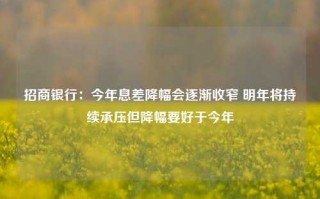 招商银行：今年息差降幅会逐渐收窄 明年将持续承压但降幅要好于今年